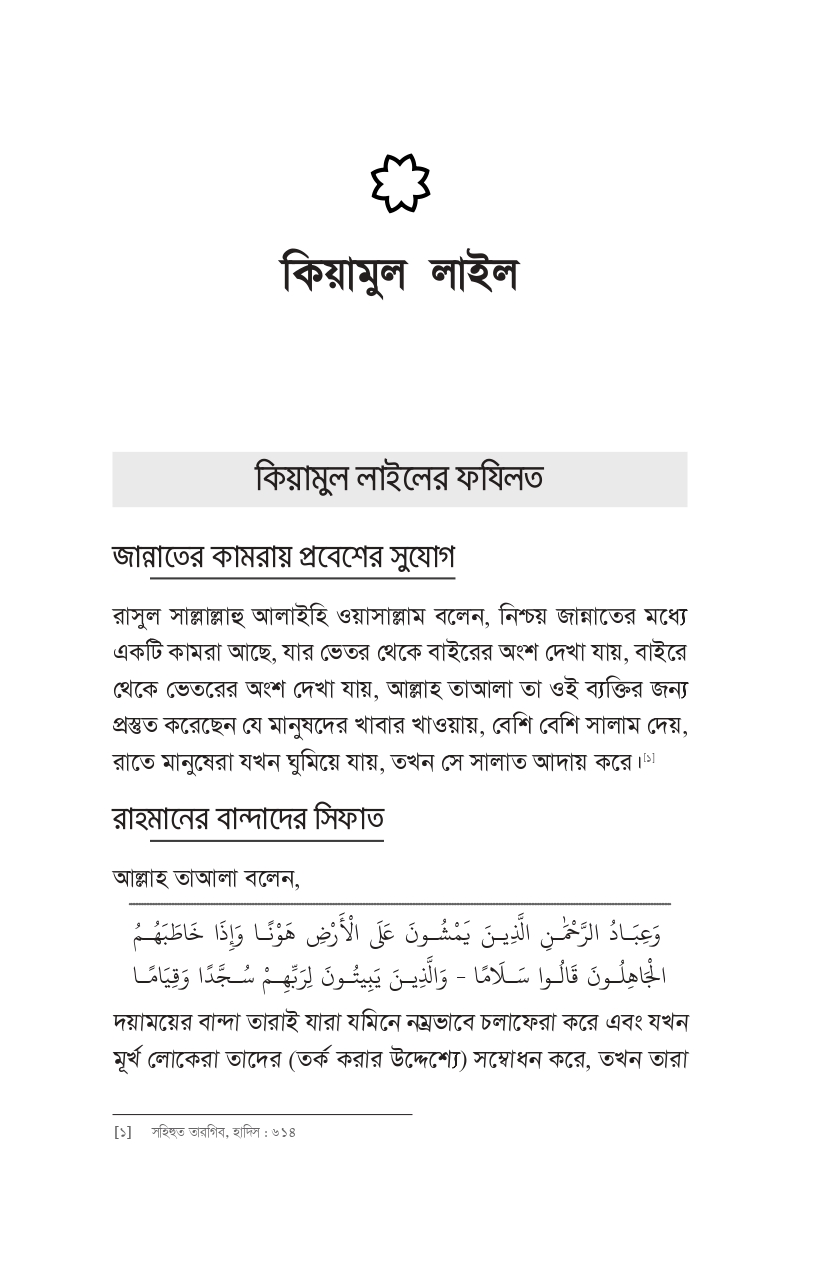 কিয়ামুল লাইল

কিয়ামুল লাইলের ফযিলত

জান্নাতের কামরায় প্রবেশের সুযোগ

রাসুল সাল্লাল্লাহু আলাইহি ওয়াসাল্লাম বলেন, নিশ্চয় জান্নাতের মধ্যে একটি কামরা আছে, যার ভেতর থেকে বাইরের অংশ দেখা যায়, বাইরে থেকে ভেতরের অংশ দেখা যায়, আল্লাহ তাআলা তা ওই ব্যক্তির জন্য প্রস্তুত করেছেন যে মানুষদের খাবার খাওয়ায়, বেশি বেশি সালাম দেয়, রাতে মানুষেরা যখন ঘুমিয়ে যায়, তখন সে সালাত আদায় করে।[১]

রাহমানের বান্দাদের সিফাত

আল্লাহ তাআলা বলেন,

وَعِبَادُ الرَّحْمَٰنِ الَّذِينَ يَمْشُونَ عَلَى الْأَرْضِ هَوْنًا وَإِذَا خَاطَبَهُمُ الْجَاهِلُونَ قَالُوا سَلَامًا - وَالَّذِينَ يَبِيتُونَ لِرَبِّهِمْ سُجَّدًا وَقِيَامًا

দয়াময়ের বান্দা তারাই যারা যমিনে নম্রভাবে চলাফেরা করে এবং যখন মূর্খ লোকেরা তাদের (তর্ক করার উদ্দেশ্যে) সম্বোধন করে, তখন তারা

[১] সহিহুত তারগিব, হাদিস : ৬১৪